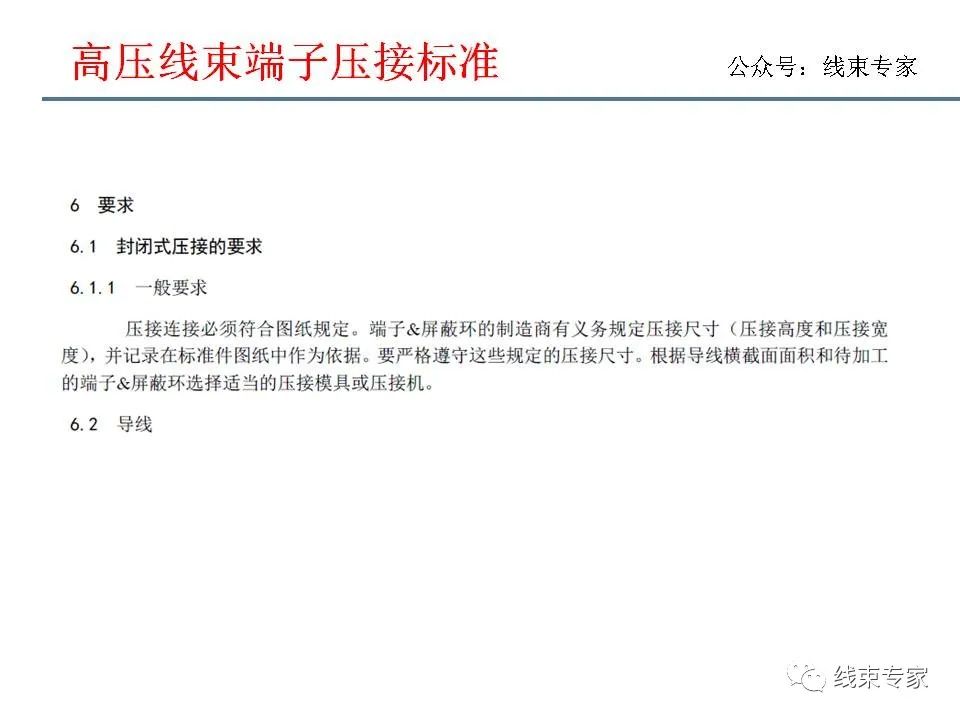 高压线束端子压接标准

公众号：线束专家

6 要求

6.1 封闭式压接的要求

6.1.1 一般要求

压接连接必须符合图纸规定。端子&屏蔽环的制造商有义务规定压接尺寸（压接高度和压接宽度），并记录在标准件图纸中作为依据。要严格遵守这些规定的压接尺寸。根据导线横截面面积和待加工的端子&屏蔽环选择适当的压接模具或压接机。

6.2 导线

线束专家